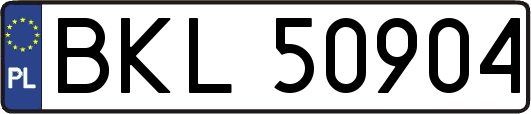 PL
BKL 50904